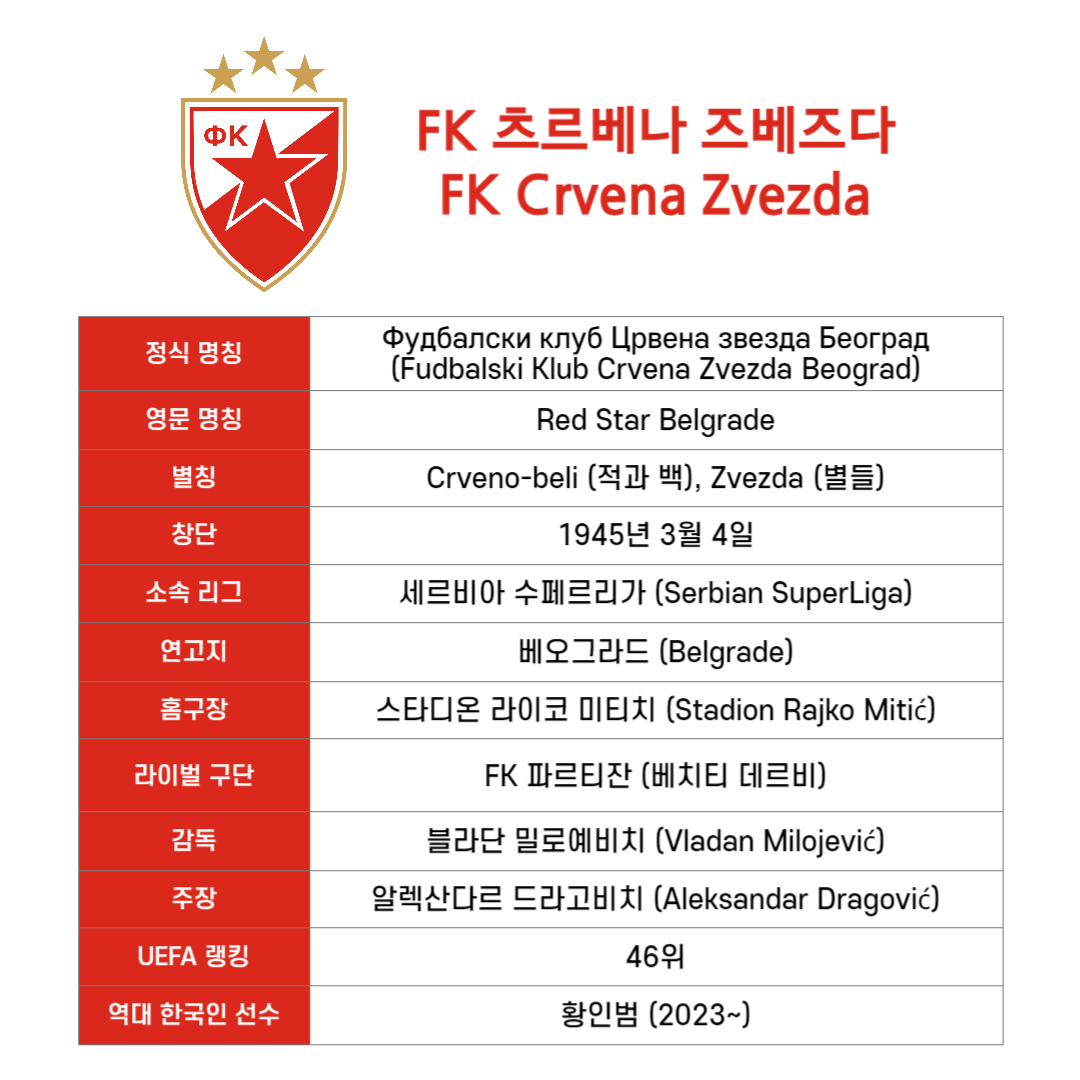 ФК

FK 츠르베나 즈베즈다
FK Crvena Zvezda

| 정식 명칭 | Фудбалски клуб Црвена звезда Београд (Fudbalski Klub Crvena Zvezda Beograd) |
|---|---|
| 영문 명칭 | Red Star Belgrade |
| 별칭 | Crveno-beli (적과 백), Zvezda (별들) |
| 창단 | 1945년 3월 4일 |
| 소속 리그 | 세르비아 수페르리가 (Serbian SuperLiga) |
| 연고지 | 베오그라드 (Belgrade) |
| 홈구장 | 스타디온 라이코 미티치 (Stadion Rajko Mitić) |
| 라이벌 구단 | FK 파르티잔 (베치티 데르비) |
| 감독 | 블라단 밀로예비치 (Vladan Milojević) |
| 주장 | 알렉산다르 드라고비치 (Aleksandar Dragović) |
| UEFA 랭킹 | 46위 |
| 역대 한국인 선수 | 황인범 (2023~) |